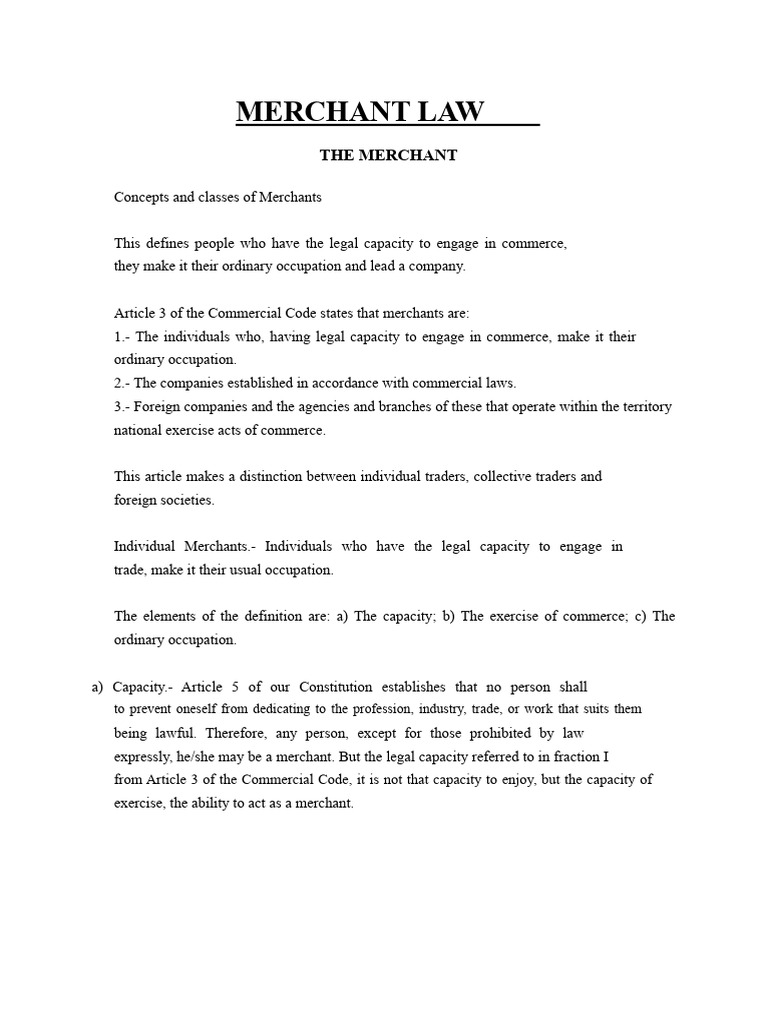 MERCHANT LAW

THE MERCHANT

Concepts and classes of Merchants

This defines people who have the legal capacity to engage in commerce, they make it their ordinary occupation and lead a company.

Article 3 of the Commercial Code states that merchants are:
1.- The individuals who, having legal capacity to engage in commerce, make it their ordinary occupation.
2.- The companies established in accordance with commercial laws.
3.- Foreign companies and the agencies and branches of these that operate within the territory national exercise acts of commerce.

This article makes a distinction between individual traders, collective traders and foreign societies.

Individual Merchants.- Individuals who have the legal capacity to engage in trade, make it their usual occupation.

The elements of the definition are: a) The capacity; b) The exercise of commerce; c) The ordinary occupation.

a) Capacity.- Article 5 of our Constitution establishes that no person shall to prevent oneself from dedicating to the profession, industry, trade, or work that suits them being lawful. Therefore, any person, except for those prohibited by law expressly, he/she may be a merchant. But the legal capacity referred to in fraction I from Article 3 of the Commercial Code, it is not that capacity to enjoy, but the capacity of exercise, the ability to act as a merchant.